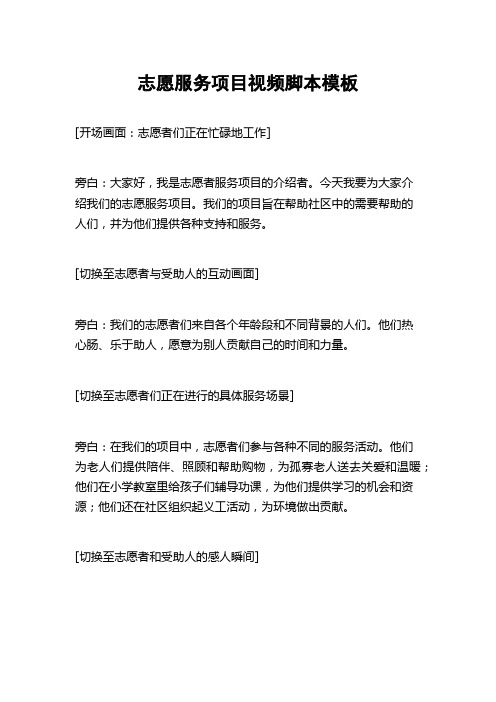 志愿服务项目视频脚本模板

[开场画面：志愿者们正在忙碌地工作]

旁白：大家好，我是志愿者服务项目的介绍者。今天我要为大家介绍我们的志愿服务项目。我们的项目旨在帮助社区中的需要帮助的人们，并为他们提供各种支持和服务。

[切换至志愿者与受助人的互动画面]

旁白：我们的志愿者们来自各个年龄段和不同背景的人们。他们热心肠、乐于助人，愿意为别人贡献自己的时间和力量。

[切换至志愿者们正在进行的具体服务场景]

旁白：在我们的项目中，志愿者们参与各种不同的服务活动。他们为老人们提供陪伴、照顾和帮助购物，为孤寡老人送去关爱和温暖；他们在小学教室里给孩子们辅导功课，为他们提供学习的机会和资源；他们还在社区组织起义工活动，为环境做出贡献。

[切换至志愿者和受助人的感人瞬间]